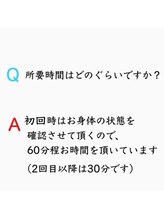 Q 所要時間はどのぐらいですか？

A 初回時はお身体の状態を確認させて頂くので、60分程お時間を頂いています

（2回目以降は30分です）